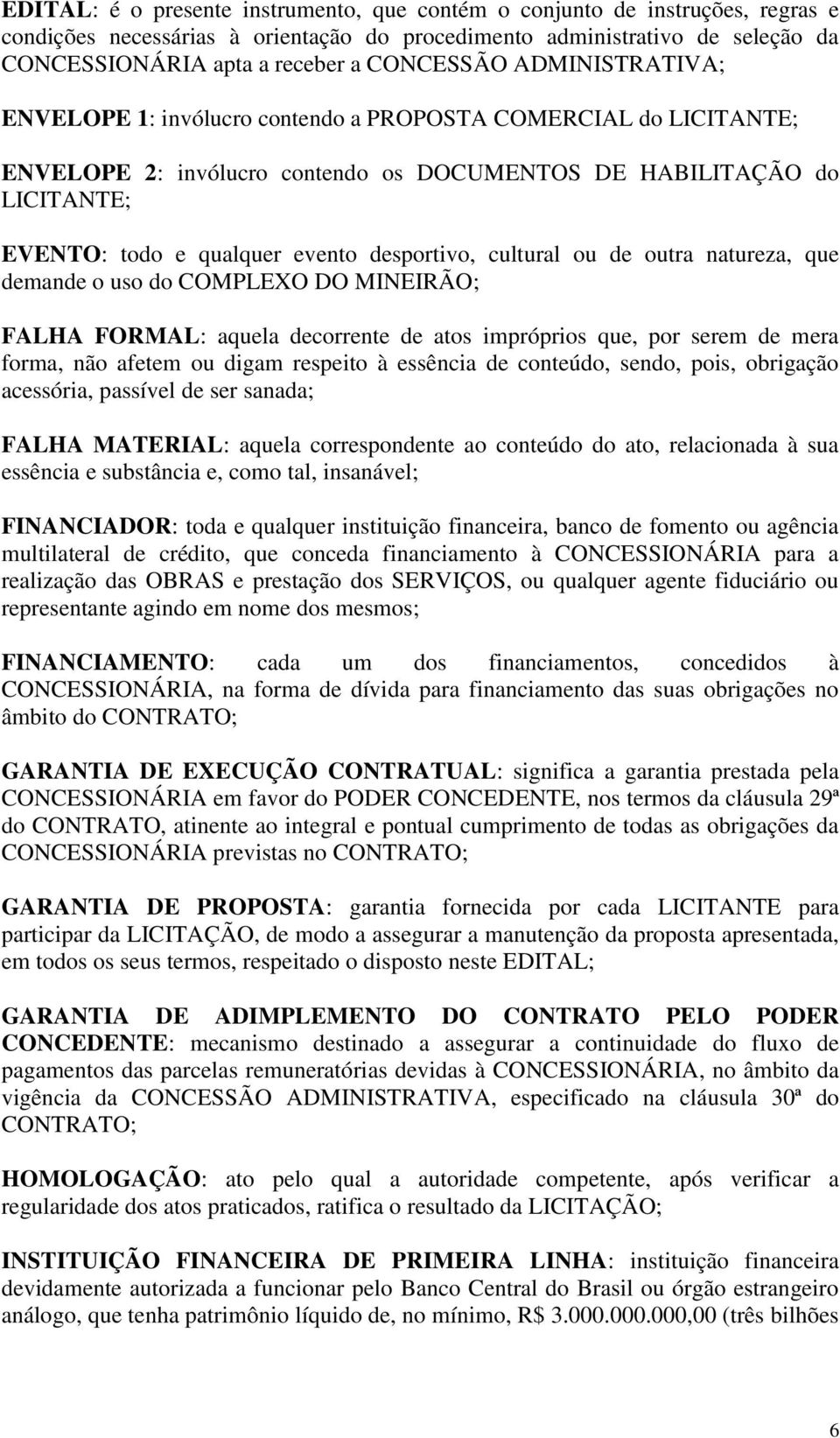 EDITAL: é o presente instrumento, que contém o conjunto de instruções, regras e condições necessárias à orientação do procedimento administrativo de seleção da CONCESSIONÁRIA apta a receber a CONCESSÃO ADMINISTRATIVA;

ENVELOPE 1: invólucro contendo a PROPOSTA COMERCIAL do LICITANTE;

ENVELOPE 2: invólucro contendo os DOCUMENTOS DE HABILITAÇÃO do LICITANTE;

EVENTO: todo e qualquer evento desportivo, cultural ou de outra natureza, que demande o uso do COMPLEXO DO MINEIRÃO;

FALHA FORMAL: aquela decorrente de atos impróprios que, por serem de mera forma, não afetem ou digam respeito à essência de conteúdo, sendo, pois, obrigação acessória, passível de ser sanada;

FALHA MATERIAL: aquela correspondente ao conteúdo do ato, relacionada à sua essência e substância e, como tal, insanável;

FINANCIADOR: toda e qualquer instituição financeira, banco de fomento ou agência multilateral de crédito, que conceda financiamento à CONCESSIONÁRIA para a realização das OBRAS e prestação dos SERVIÇOS, ou qualquer agente fiduciário ou representante agindo em nome dos mesmos;

FINANCIAMENTO: cada um dos financiamentos, concedidos à CONCESSIONÁRIA, na forma de dívida para financiamento das suas obrigações no âmbito do CONTRATO;

GARANTIA DE EXECUÇÃO CONTRATUAL: significa a garantia prestada pela CONCESSIONÁRIA em favor do PODER CONCEDENTE, nos termos da cláusula 29ª do CONTRATO, atinente ao integral e pontual cumprimento de todas as obrigações da CONCESSIONÁRIA previstas no CONTRATO;

GARANTIA DE PROPOSTA: garantia fornecida por cada LICITANTE para participar da LICITAÇÃO, de modo a assegurar a manutenção da proposta apresentada, em todos os seus termos, respeitado o disposto neste EDITAL;

GARANTIA DE ADIMPLEMENTO DO CONTRATO PELO PODER CONCEDENTE: mecanismo destinado a assegurar a continuidade do fluxo de pagamentos das parcelas remuneratórias devidas à CONCESSIONÁRIA, no âmbito da vigência da CONCESSÃO ADMINISTRATIVA, especificado na cláusula 30ª do CONTRATO;

HOMOLOGAÇÃO: ato pelo qual a autoridade competente, após verificar a regularidade dos atos praticados, ratifica o resultado da LICITAÇÃO;

INSTITUIÇÃO FINANCEIRA DE PRIMEIRA LINHA: instituição financeira devidamente autorizada a funcionar pelo Banco Central do Brasil ou órgão estrangeiro análogo, que tenha patrimônio líquido de, no mínimo, R$ 3.000.000.000,00 (três bilhões

6